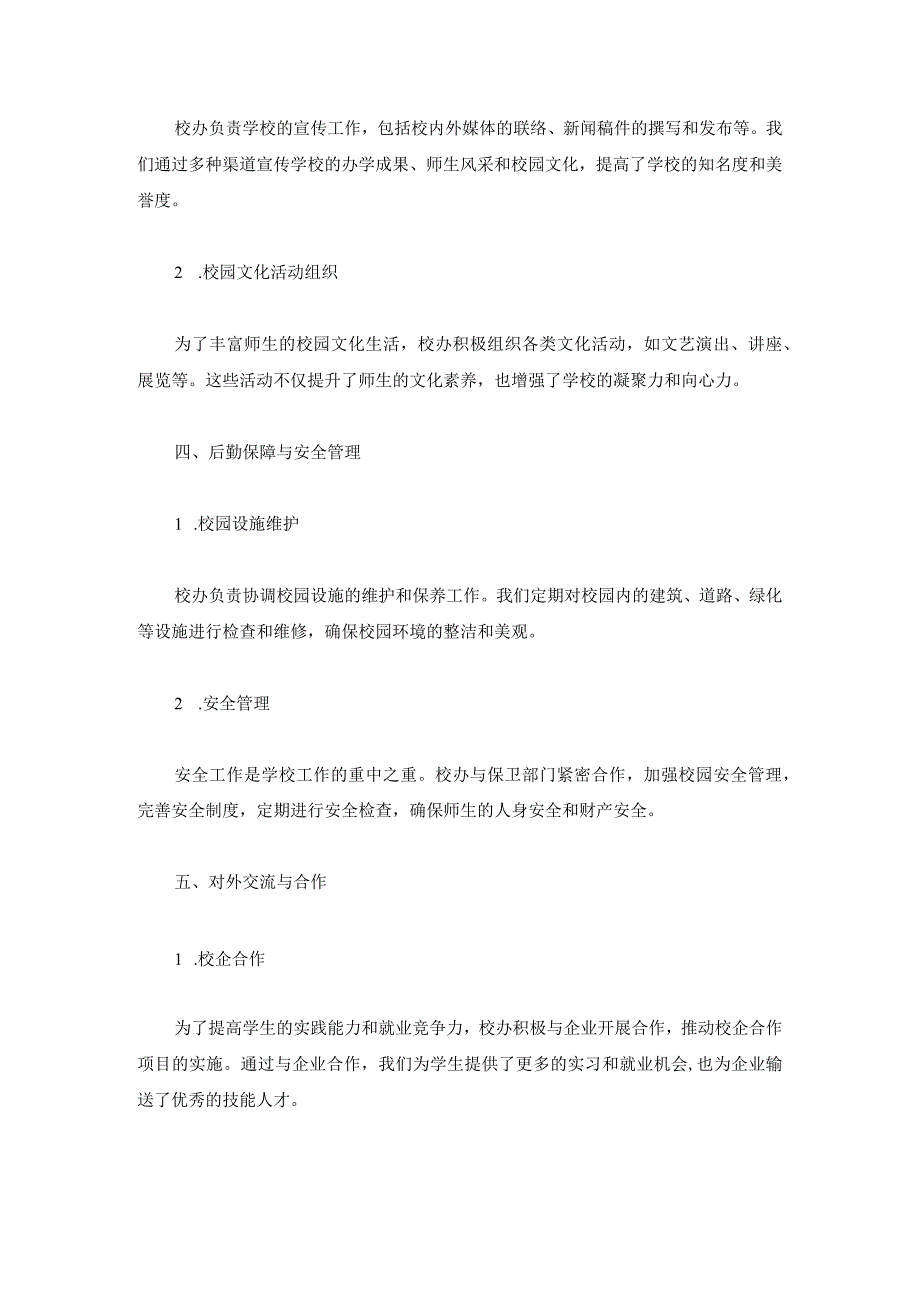 校办负责学校的宣传工作，包括校内外媒体的联络、新闻稿件的撰写和发布等。我们通过多种渠道宣传学校的办学成果、师生风采和校园文化，提高了学校的知名度和美誉度。

2 .校园文化活动组织

为了丰富师生的校园文化生活，校办积极组织各类文化活动，如文艺演出、讲座、展览等。这些活动不仅提升了师生的文化素养，也增强了学校的凝聚力和向心力。

四、后勤保障与安全管理

1 .校园设施维护

校办负责协调校园设施的维护和保养工作。我们定期对校园内的建筑、道路、绿化等设施进行检查和维修，确保校园环境的整洁和美观。

2 .安全管理

安全工作是学校工作的重中之重。校办与保卫部门紧密合作，加强校园安全管理，完善安全制度，定期进行安全检查，确保师生的人身安全和财产安全。

五、对外交流与合作

1 .校企合作

为了提高学生的实践能力和就业竞争力，校办积极与企业开展合作，推动校企合作项目的实施。通过与企业合作，我们为学生提供了更多的实习和就业机会，也为企业输送了优秀的技能人才。